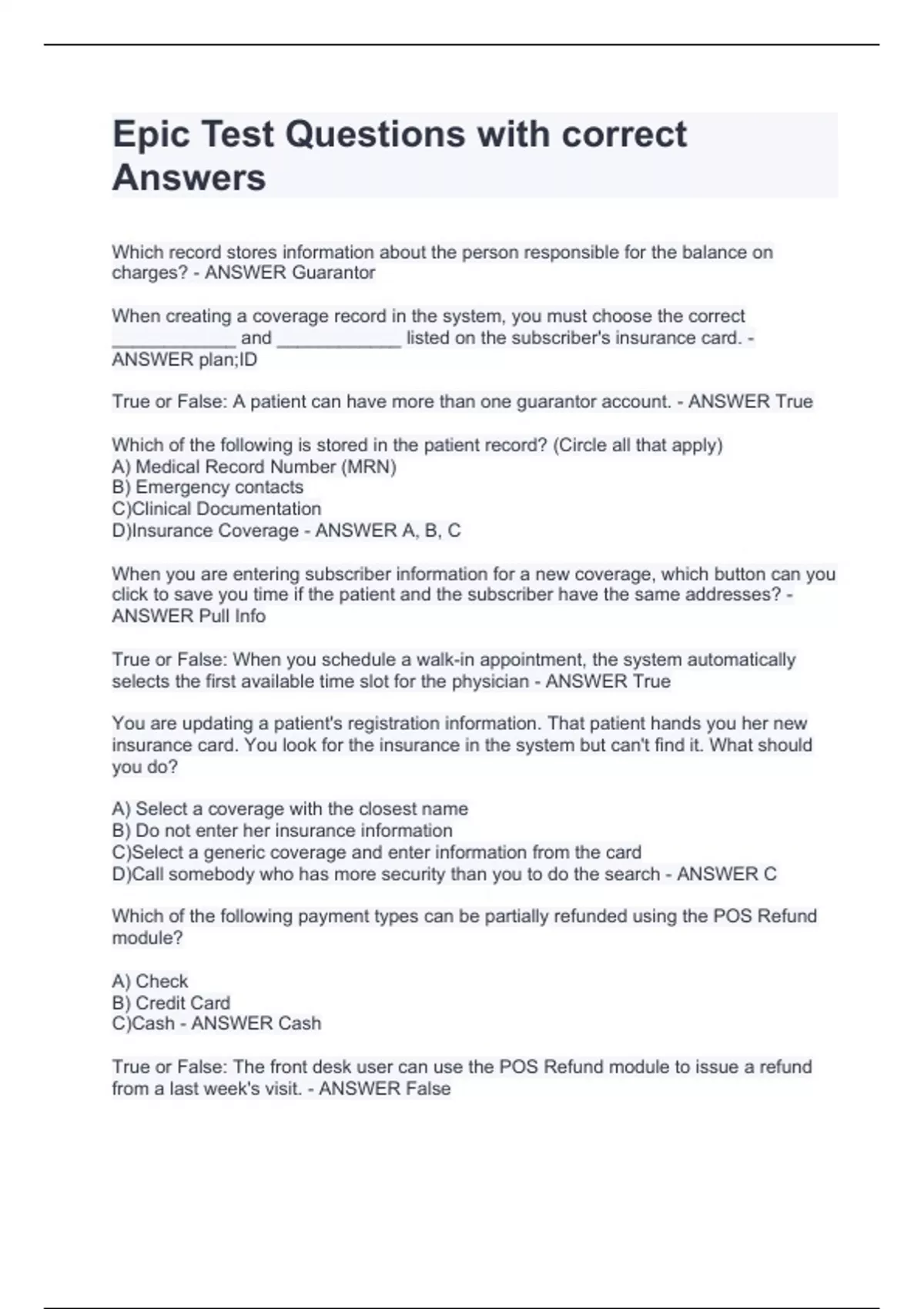 Epic Test Questions with correct Answers

Which record stores information about the person responsible for the balance on charges? - ANSWER Guarantor

When creating a coverage record in the system, you must choose the correct ____________ and ____________ listed on the subscriber's insurance card. - ANSWER plan;ID

True or False: A patient can have more than one guarantor account. - ANSWER True

Which of the following is stored in the patient record? (Circle all that apply)
A) Medical Record Number (MRN)
B) Emergency contacts
C)Clinical Documentation
D)Insurance Coverage - ANSWER A, B, C

When you are entering subscriber information for a new coverage, which button can you click to save you time if the patient and the subscriber have the same addresses? - ANSWER Pull Info

True or False: When you schedule a walk-in appointment, the system automatically selects the first available time slot for the physician - ANSWER True

You are updating a patient's registration information. That patient hands you her new insurance card. You look for the insurance in the system but can't find it. What should you do?

A) Select a coverage with the closest name
B) Do not enter her insurance information
C)Select a generic coverage and enter information from the card
D)Call somebody who has more security than you to do the search - ANSWER C

Which of the following payment types can be partially refunded using the POS Refund module?

A) Check
B) Credit Card
C)Cash - ANSWER Cash

True or False: The front desk user can use the POS Refund module to issue a refund from a last week's visit. - ANSWER False